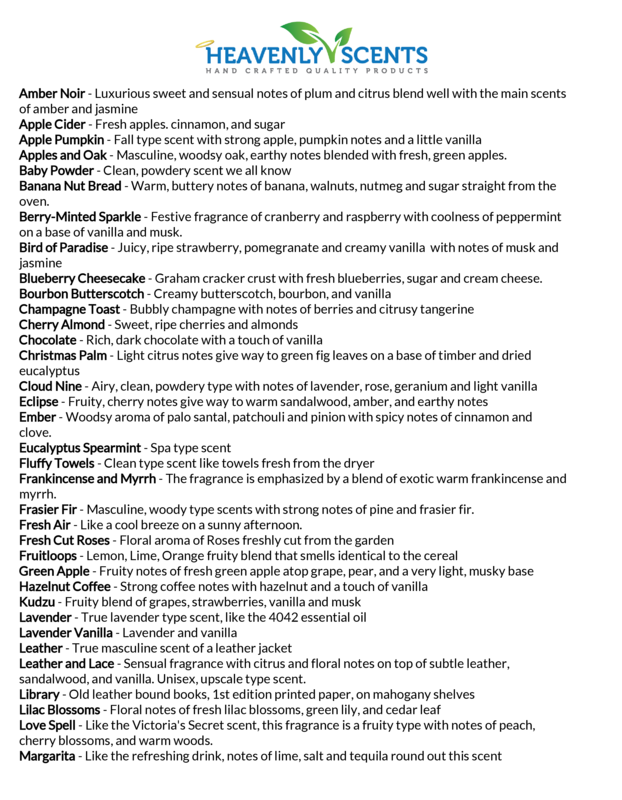 HEAVENLY SCENTS
HAND CRAFTED QUALITY PRODUCTS

Amber Noir - Luxurious sweet and sensual notes of plum and citrus blend well with the main scents of amber and jasmine
Apple Cider - Fresh apples. cinnamon, and sugar
Apple Pumpkin - Fall type scent with strong apple, pumpkin notes and a little vanilla
Apples and Oak - Masculine, woodsy oak, earthy notes blended with fresh, green apples.
Baby Powder - Clean, powdery scent we all know
Banana Nut Bread - Warm, buttery notes of banana, walnuts, nutmeg and sugar straight from the oven.
Berry-Minted Sparkle - Festive fragrance of cranberry and raspberry with coolness of peppermint on a base of vanilla and musk.
Bird of Paradise - Juicy, ripe strawberry, pomegranate and creamy vanilla with notes of musk and jasmine
Blueberry Cheesecake - Graham cracker crust with fresh blueberries, sugar and cream cheese.
Bourbon Butterscotch - Creamy butterscotch, bourbon, and vanilla
Champagne Toast - Bubbly champagne with notes of berries and citrusy tangerine
Cherry Almond - Sweet, ripe cherries and almonds
Chocolate - Rich, dark chocolate with a touch of vanilla
Christmas Palm - Light citrus notes give way to green fig leaves on a base of timber and dried eucalyptus
Cloud Nine - Airy, clean, powdery type with notes of lavender, rose, geranium and light vanilla
Eclipse - Fruity, cherry notes give way to warm sandalwood, amber, and earthy notes
Ember - Woodsy aroma of palo santal, patchouli and pinion with spicy notes of cinnamon and clove.
Eucalyptus Spearmint - Spa type scent
Fluffy Towels - Clean type scent like towels fresh from the dryer
Frankincense and Myrrh - The fragrance is emphasized by a blend of exotic warm frankincense and myrrh.
Frasier Fir - Masculine, woody type scents with strong notes of pine and frasier fir.
Fresh Air - Like a cool breeze on a sunny afternoon.
Fresh Cut Roses - Floral aroma of Roses freshly cut from the garden
Fruitloops - Lemon, Lime, Orange fruity blend that smells identical to the cereal
Green Apple - Fruity notes of fresh green apple atop grape, pear, and a very light, musky base
Hazelnut Coffee - Strong coffee notes with hazelnut and a touch of vanilla
Kudzu - Fruity blend of grapes, strawberries, vanilla and musk
Lavender - True lavender type scent, like the 4042 essential oil
Lavender Vanilla - Lavender and vanilla
Leather - True masculine scent of a leather jacket
Leather and Lace - Sensual fragrance with citrus and floral notes on top of subtle leather, sandalwood, and vanilla. Unisex, upscale type scent.
Library - Old leather bound books, 1st edition printed paper, on mahogany shelves
Lilac Blossoms - Floral notes of fresh lilac blossoms, green lily, and cedar leaf
Love Spell - Like the Victoria's Secret scent, this fragrance is a fruity type with notes of peach, cherry blossoms, and warm woods.
Margarita - Like the refreshing drink, notes of lime, salt and tequila round out this scent